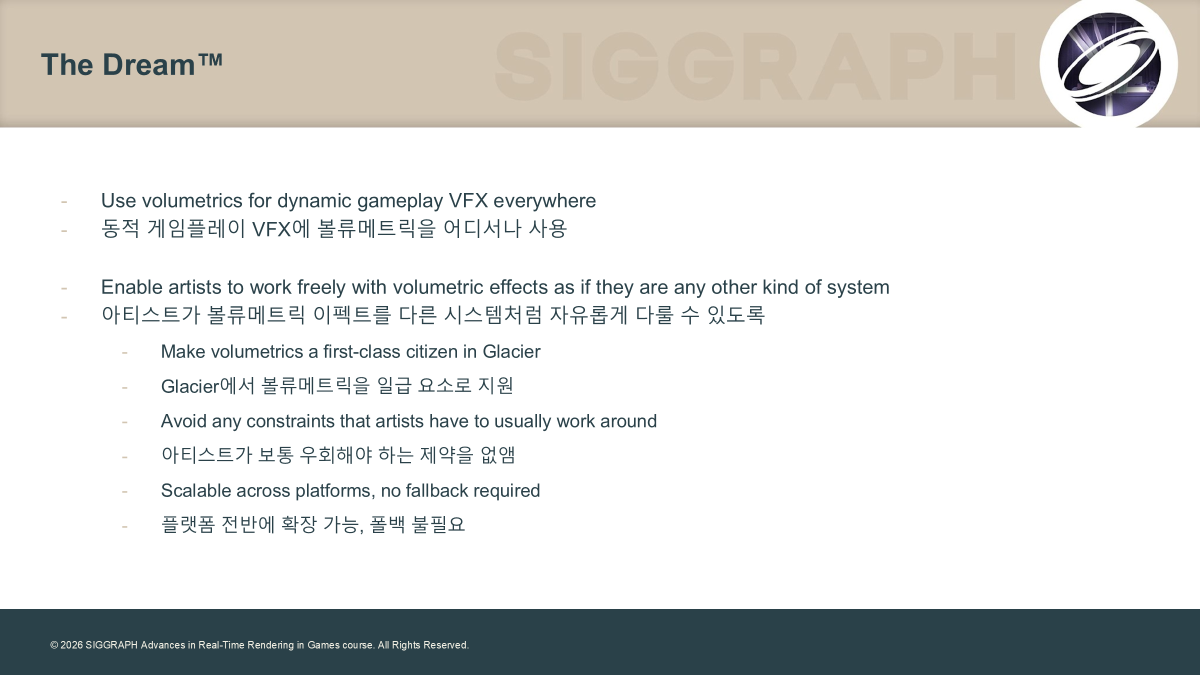 The Dream™

SIGGRAPH

- Use volumetrics for dynamic gameplay VFX everywhere
- 동적 게임플레이 VFX에 볼류메트릭을 어디서나 사용

- Enable artists to work freely with volumetric effects as if they are any other kind of system
- 아티스트가 볼류메트릭 이펙트를 다른 시스템처럼 자유롭게 다룰 수 있도록
  - Make volumetrics a first-class citizen in Glacier
  - Glacier에서 볼류메트릭을 일급 요소로 지원
  - Avoid any constraints that artists have to usually work around
  - 아티스트가 보통 우회해야 하는 제약을 없앰
  - Scalable across platforms, no fallback required
  - 플랫폼 전반에 확장 가능, 폴백 불필요

© 2026 SIGGRAPH Advances in Real-Time Rendering in Games course. All Rights Reserved.